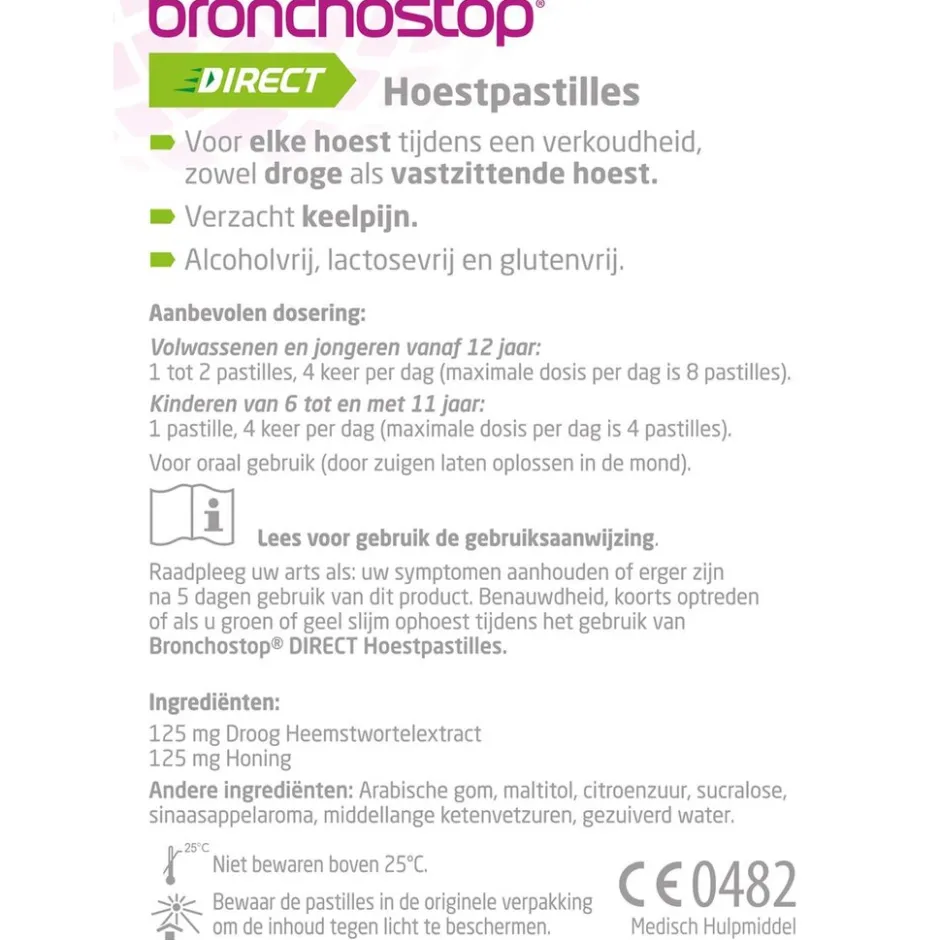 bronchostop®

DIRECT Hoestpastilles

Voor elke hoest tijdens een verkoudheid, zowel droge als vastzittende hoest.

Verzacht keelpijn.

Alcoholvrij, lactosevrij en glutenvrij.

Aanbevolen dosering:

Volwassenen en jongeren vanaf 12 jaar:
1 tot 2 pastilles, 4 keer per dag (maximale dosis per dag is 8 pastilles).

Kinderen van 6 tot en met 11 jaar:
1 pastille, 4 keer per dag (maximale dosis per dag is 4 pastilles).

Voor oraal gebruik (door zuigen laten oplossen in de mond).

Lees voor gebruik de gebruiksaanwijzing.

Raadpleeg uw arts als: uw symptomen aanhouden of erger zijn na 5 dagen gebruik van dit product. Benauwdheid, koorts optreden of als u groen of geel slijm ophoest tijdens het gebruik van Bronchostop® DIRECT Hoestpastilles.

Ingrediënten:
125 mg Droog Heemstwortelextract
125 mg Honing

Andere ingrediënten: Arabische gom, maltitol, citroenzuur, sucralose, sinaasappelaroma, middellange ketenvetzuren, gezuiverd water.

25°C
Niet bewaren boven 25°C.

Bewaar de pastilles in de originele verpakking om de inhoud tegen licht te beschermen.

CE 0482
Medisch Hulpmiddel